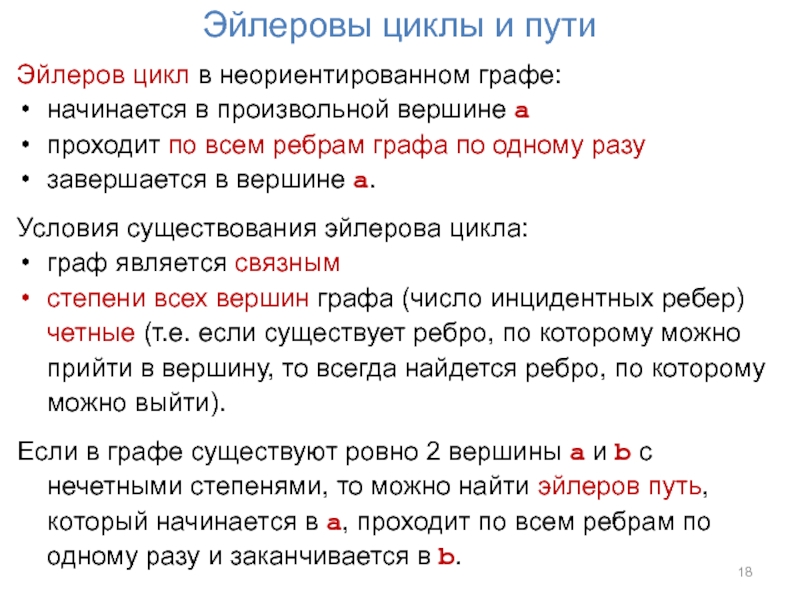 Эйлеровы циклы и пути

Эйлеров цикл в неориентированном графе:
• начинается в произвольной вершине a
• проходит по всем ребрам графа по одному разу
• завершается в вершине a.

Условия существования эйлерова цикла:
• граф является связным
• степени всех вершин графа (число инцидентных ребер) четные (т.е. если существует ребро, по которому можно прийти в вершину, то всегда найдется ребро, по которому можно выйти).

Если в графе существуют ровно 2 вершины a и b с нечетными степенями, то можно найти эйлеров путь, который начинается в a, проходит по всем ребрам по одному разу и заканчивается в b.

18